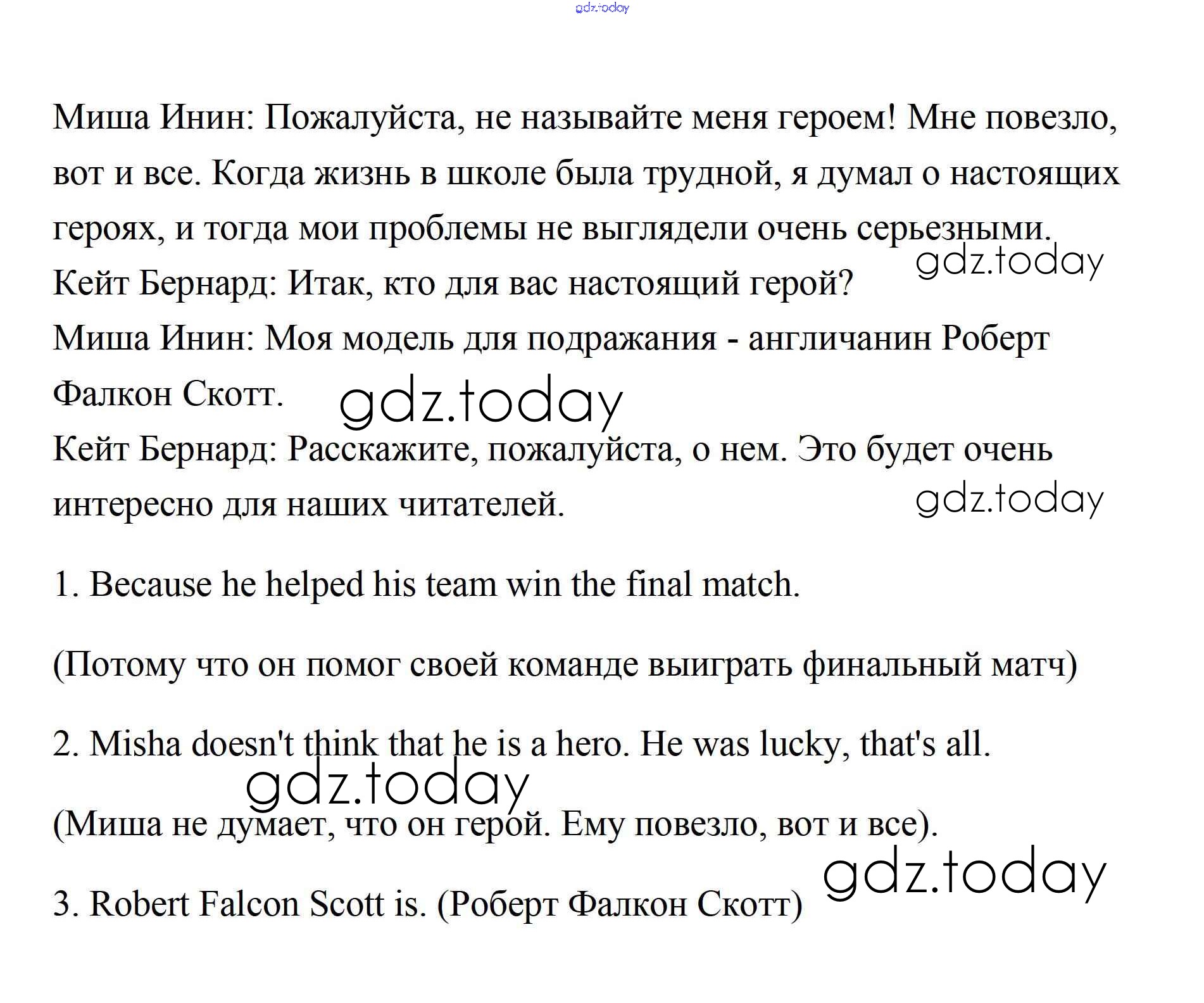 gdz.today

Миша Инин: Пожалуйста, не называйте меня героем! Мне повезло, вот и все. Когда жизнь в школе была трудной, я думал о настоящих героях, и тогда мои проблемы не выглядели очень серьезными.

gdz.today

Кейт Бернард: Итак, кто для вас настоящий герой?

Миша Инин: Моя модель для подражания - англичанин Роберт Фалкон Скотт.

gdz.today

Кейт Бернард: Расскажите, пожалуйста, о нем. Это будет очень интересно для наших читателей.

gdz.today

1. Because he helped his team win the final match.

(Потому что он помог своей команде выиграть финальный матч)

2. Misha doesn't think that he is a hero. He was lucky, that's all.

gdz.today

(Миша не думает, что он герой. Ему повезло, вот и все).

gdz.today

3. Robert Falcon Scott is. (Роберт Фалкон Скотт)